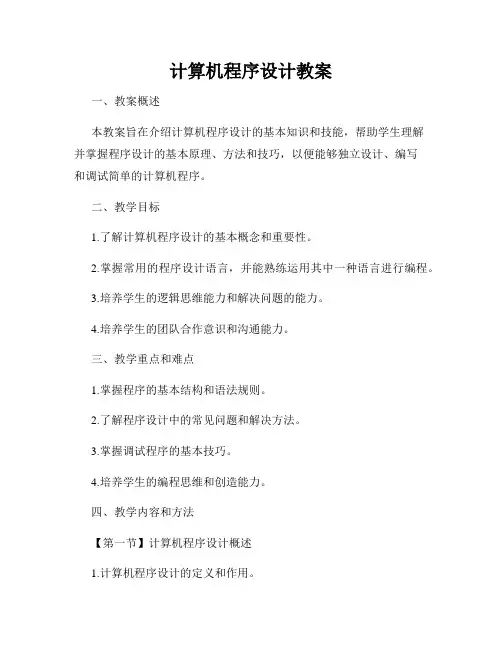 计算机程序设计教案

一、教案概述

本教案旨在介绍计算机程序设计的基本知识和技能，帮助学生理解并掌握程序设计的基本原理、方法和技巧，以便能够独立设计、编写和调试简单的计算机程序。

二、教学目标

1.了解计算机程序设计的基本概念和重要性。

2.掌握常用的程序设计语言，并能熟练运用其中一种语言进行编程。

3.培养学生的逻辑思维能力和解决问题的能力。

4.培养学生的团队合作意识和沟通能力。

三、教学重点和难点

1.掌握程序的基本结构和语法规则。

2.了解程序设计中的常见问题和解决方法。

3.掌握调试程序的基本技巧。

4.培养学生的编程思维和创造能力。

四、教学内容和方法

【第一节】计算机程序设计概述

1.计算机程序设计的定义和作用。